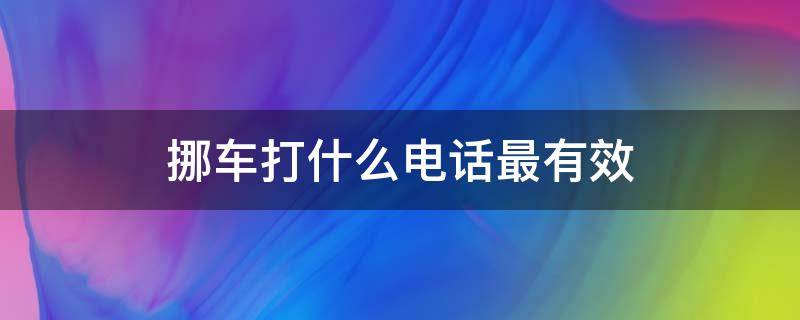 挪车打什么电话最有效